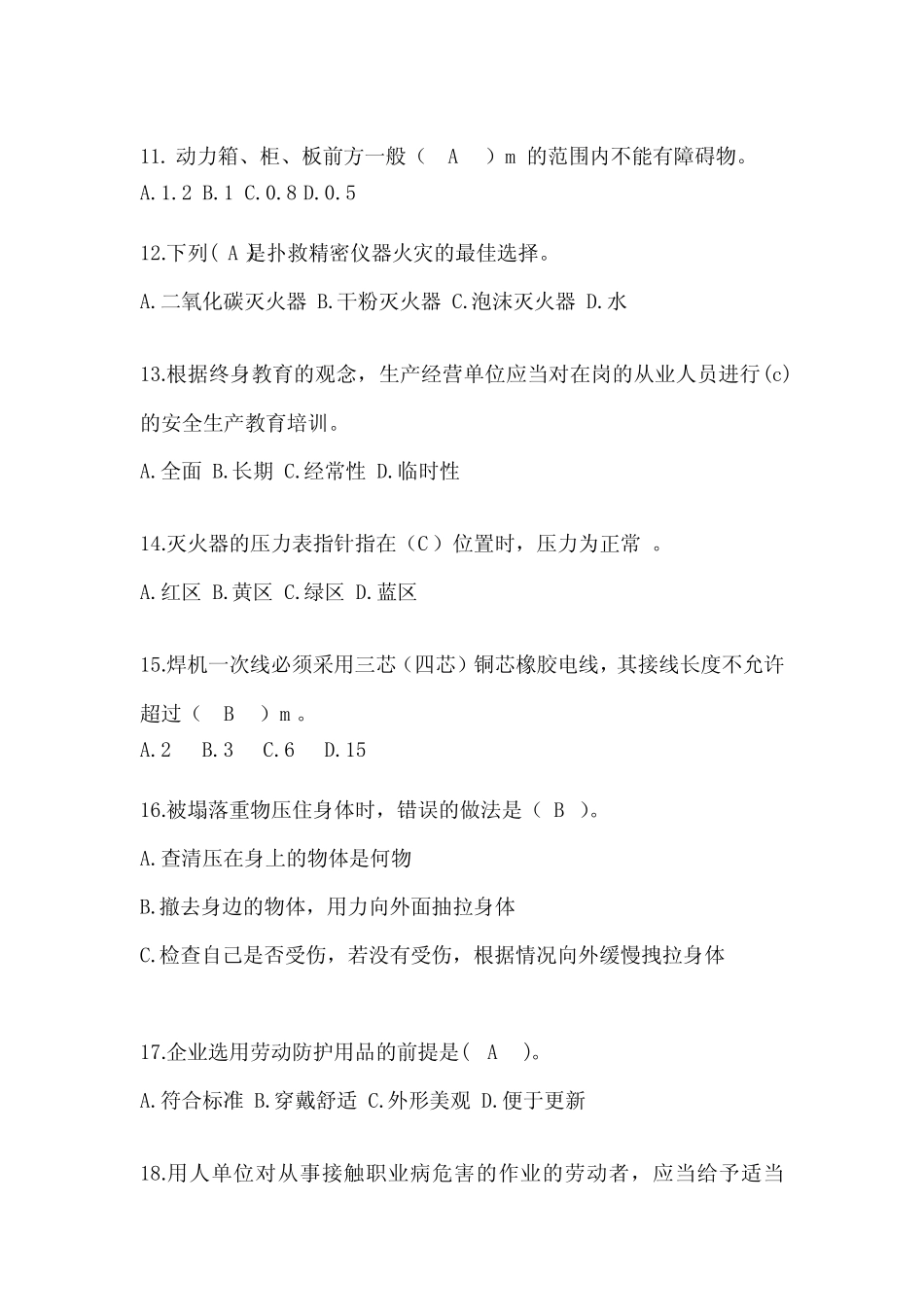 11. 动力箱、柜、板前方一般（ A ）m 的范围内不能有障碍物。

A.1.2 B.1 C.0.8 D.0.5

12.下列( A 是扑救精密仪器火灾的最佳选择。

A.二氧化碳灭火器 B.干粉灭火器 C.泡沫灭火器 D.水

13.根据终身教育的观念，生产经营单位应当对在岗的从业人员进行(c)的安全生产教育培训。

A.全面 B.长期 C.经常性 D.临时性

14.灭火器的压力表指针指在（C）位置时，压力为正常 。

A.红区 B.黄区 C.绿区 D.蓝区

15.焊机一次线必须采用三芯（四芯）铜芯橡胶电线，其接线长度不允许超过（ B ）m。

A.2 B.3 C.6 D.15

16.被塌落重物压住身体时，错误的做法是（ B ）。

A.查清压在身上的物体是何物

B.撤去身边的物体，用力向外面抽拉身体

C.检查自己是否受伤，若没有受伤，根据情况向外缓慢拽拉身体

17.企业选用劳动防护用品的前提是( A )。

A.符合标准 B.穿戴舒适 C.外形美观 D.便于更新

18.用人单位对从事接触职业病危害的作业的劳动者，应当给予适当